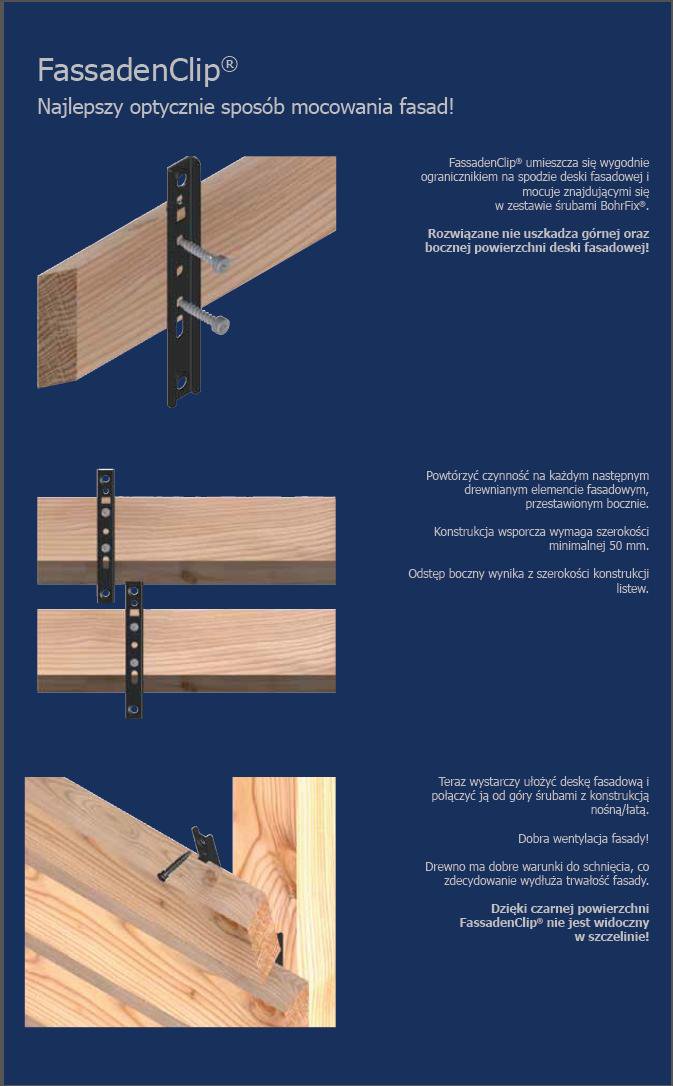 FassadenClip®
Najlepszy optycznie sposób mocowania fasad!

FassadenClip® umieszcza się wygodnie ogranicznikiem na spodzie deski fasadowej i mocuje znajdującymi się w zestawie śrubami BohrFix®.

Rozwiązane nie uszkadza górnej oraz bocznej powierzchni deski fasadowej!

Powtórzyć czynność na każdym następnym drewnianym elemencie fasadowym, przestawionym bocznie.

Konstrukcja wsporcza wymaga szerokości minimalnej 50 mm.

Odstęp boczny wynika z szerokości konstrukcji listew.

Teraz wystarczy ułożyć deskę fasadową i połączyć ją od góry śrubami z konstrukcją nośną/łatą.

Dobra wentylacja fasady!

Drewno ma dobre warunki do schnięcia, co zdecydowanie wydłuża trwałość fasady.

Dzięki czarnej powierzchni FassadenClip® nie jest widoczny w szczelinie!